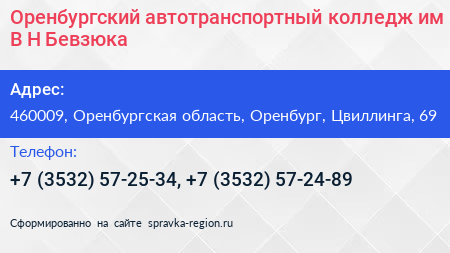 Оренбургский автотранспортный колледж им В Н Бевзюка

Адрес:

460009, Оренбургская область, Оренбург, Цвиллинга, 69

Телефон:

+7 (3532) 57-25-34, +7 (3532) 57-24-89

Сформированно на сайте spravka-region.ru